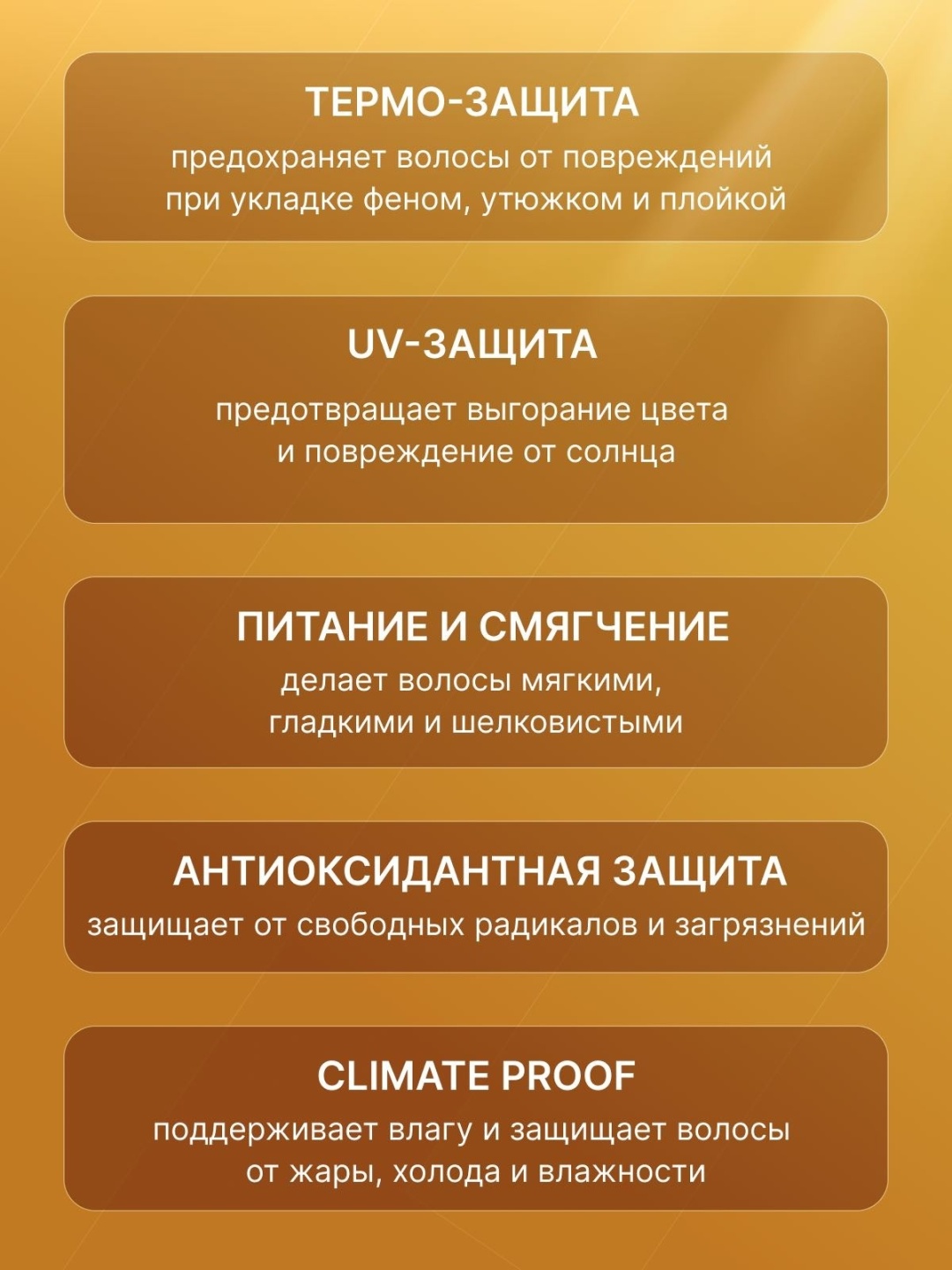 ТЕРМО-ЗАЩИТА
предохраняет волосы от повреждений при укладке феном, утюжком и плойкой

UV-ЗАЩИТА
предотвращает выгорание цвета и повреждение от солнца

ПИТАНИЕ И СМЯГЧЕНИЕ
делает волосы мягкими, гладкими и шелковистыми

АНТИОКСИДАНТНАЯ ЗАЩИТА
защищает от свободных радикалов и загрязнений

CLIMATE PROOF
поддерживает влагу и защищает волосы от жары, холода и влажности